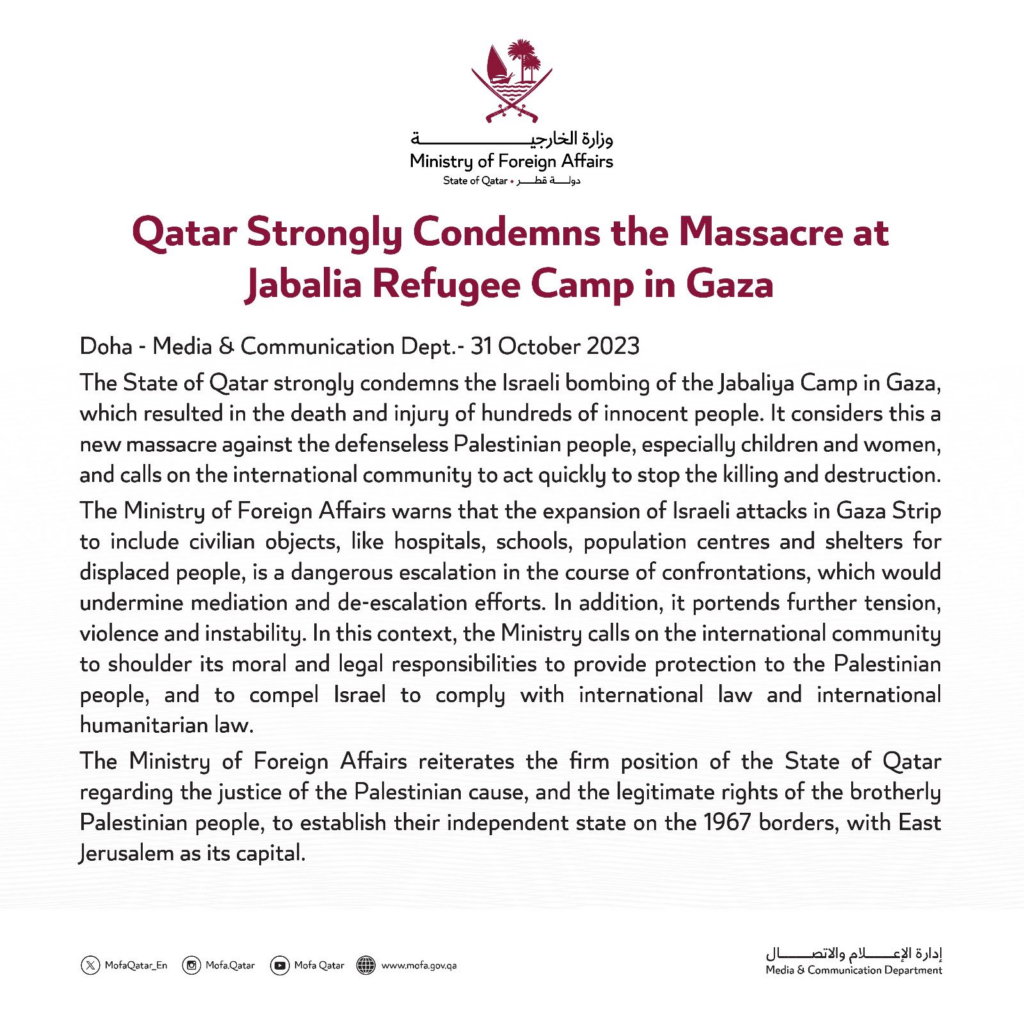 وزارة الخارجية
Ministry of Foreign Affairs
State of Qatar • دولة قطر

Qatar Strongly Condemns the Massacre at Jabalia Refugee Camp in Gaza

Doha - Media & Communication Dept.- 31 October 2023

The State of Qatar strongly condemns the Israeli bombing of the Jabaliya Camp in Gaza, which resulted in the death and injury of hundreds of innocent people. It considers this a new massacre against the defenseless Palestinian people, especially children and women, and calls on the international community to act quickly to stop the killing and destruction.

The Ministry of Foreign Affairs warns that the expansion of Israeli attacks in Gaza Strip to include civilian objects, like hospitals, schools, population centres and shelters for displaced people, is a dangerous escalation in the course of confrontations, which would undermine mediation and de-escalation efforts. In addition, it portends further tension, violence and instability. In this context, the Ministry calls on the international community to shoulder its moral and legal responsibilities to provide protection to the Palestinian people, and to compel Israel to comply with international law and international humanitarian law.

The Ministry of Foreign Affairs reiterates the firm position of the State of Qatar regarding the justice of the Palestinian cause, and the legitimate rights of the brotherly Palestinian people, to establish their independent state on the 1967 borders, with East Jerusalem as its capital.

MofaQatar_En Mofa.Qatar Mofa Qatar www.mofa.gov.qa

إدارة الإعلام والاتصال
Media & Communication Department